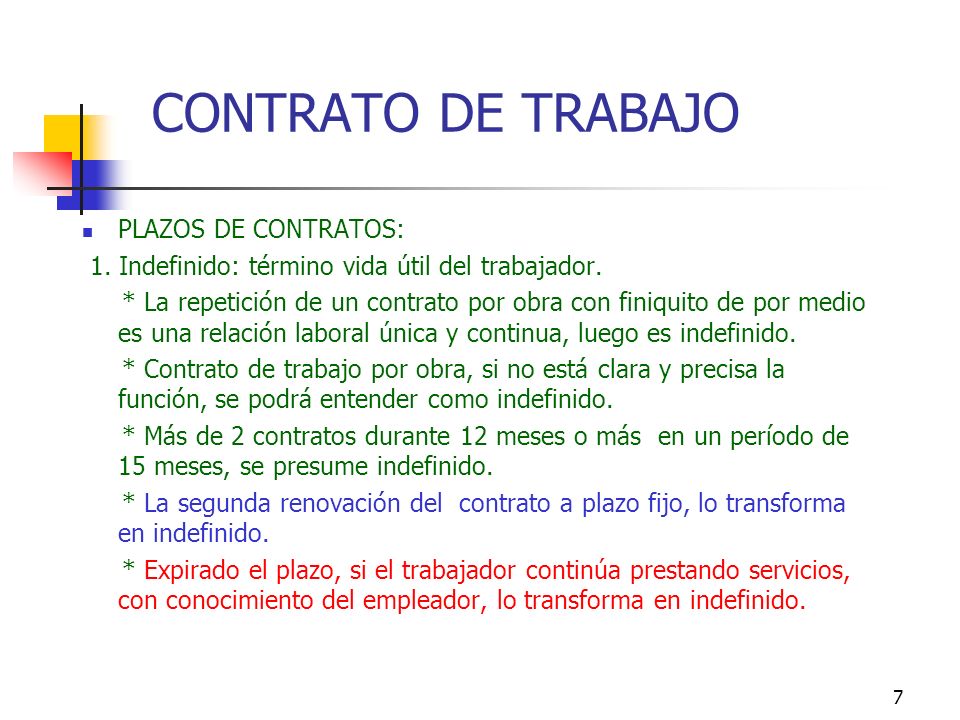 CONTRATO DE TRABAJO

PLAZOS DE CONTRATOS:

1. Indefinido: término vida útil del trabajador.

* La repetición de un contrato por obra con finiquito de por medio es una relación laboral única y continua, luego es indefinido.

* Contrato de trabajo por obra, si no está clara y precisa la función, se podrá entender como indefinido.

* Más de 2 contratos durante 12 meses o más en un período de 15 meses, se presume indefinido.

* La segunda renovación del contrato a plazo fijo, lo transforma en indefinido.

* Expirado el plazo, si el trabajador continúa prestando servicios, con conocimiento del empleador, lo transforma en indefinido.

7